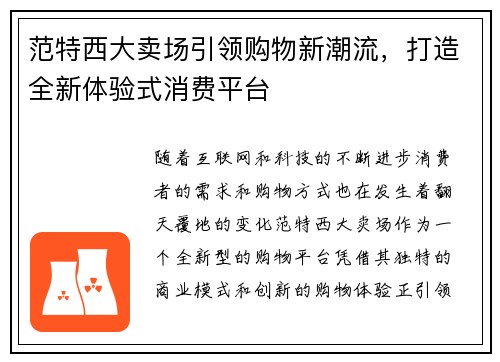 范特西大卖场引领购物新潮流，打造全新体验式消费平台

随着互联网和科技的不断进步消费者的需求和购物方式也在发生着翻天覆地的变化范特西大卖场作为一个全新型的购物平台凭借其独特的商业模式和创新的购物体验正引领